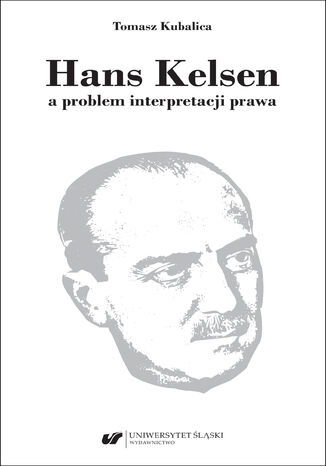 Tomasz Kubalica

Hans Kelsen
a problem interpretacji prawa

UNIWERSYTET ŚLĄSKI
WYDAWNICTWO